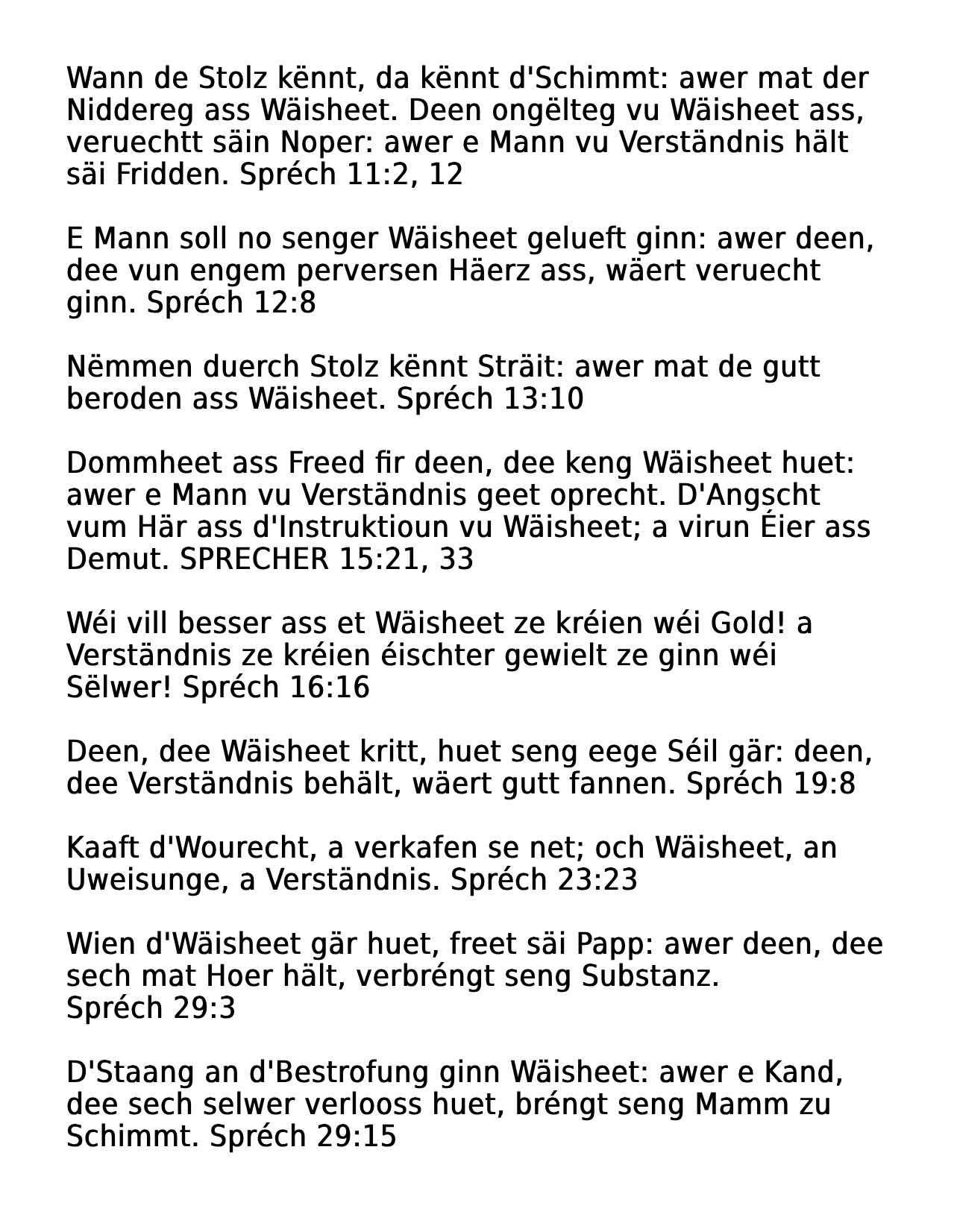 Wann de Stolz kënnt, da kënnt d'Schimmt: awer mat der Niddereg ass Wäisheet. Deen ongëlteg vu Wäisheet ass, veruechtt säin Noper: awer e Mann vu Verständnis hält säi Fridden. Spréch 11:2, 12

E Mann soll no senger Wäisheet gelueft ginn: awer deen, dee vun engem perversen Häerz ass, wäert veruecht ginn. Spréch 12:8

Nëmmen duerch Stolz kënnt Sträit: awer mat de gutt beroden ass Wäisheet. Spréch 13:10

Dommheet ass Freed fir deen, dee keng Wäisheet huet: awer e Mann vu Verständnis geet oprecht. D'Angscht vum Här ass d'Instruktioun vu Wäisheet; a virun Éier ass Demut. SPRECHER 15:21, 33

Wéi vill besser ass et Wäisheet ze kréien wéi Gold! a Verständnis ze kréien éischter gewielt ze ginn wéi Sëlwer! Spréch 16:16

Deen, dee Wäisheet kritt, huet seng eege Séil gär: deen, dee Verständnis behält, wäert gutt fannen. Spréch 19:8

Kaaft d'Wourecht, a verkafen se net; och Wäisheet, an Uweisunge, a Verständnis. Spréch 23:23

Wien d'Wäisheet gär huet, freet säi Papp: awer deen, dee sech mat Hoer hält, verbréngt seng Substanz. Spréch 29:3

D'Staang an d'Bestrofung ginn Wäisheet: awer e Kand, dee sech selwer verlooss huet, bréngt seng Mamm zu Schimmt. Spréch 29:15